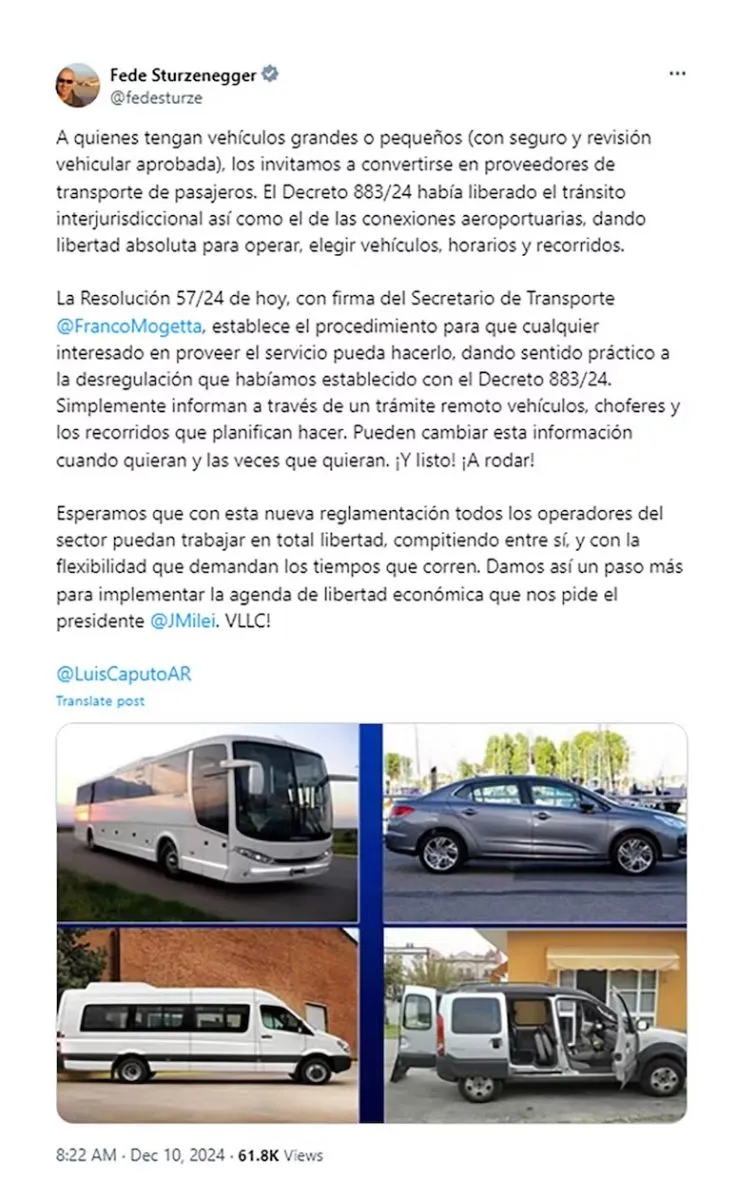 Fede Sturzenegger
@fedesturze

A quienes tengan vehículos grandes o pequeños (con seguro y revisión vehicular aprobada), los invitamos a convertirse en proveedores de transporte de pasajeros. El Decreto 883/24 había liberado el tránsito interjurisdiccional así como el de las conexiones aeroportuarias, dando libertad absoluta para operar, elegir vehículos, horarios y recorridos.

La Resolución 57/24 de hoy, con firma del Secretario de Transporte @FrancoMogetta, establece el procedimiento para que cualquier interesado en proveer el servicio pueda hacerlo, dando sentido práctico a la desregulación que habíamos establecido con el Decreto 883/24. Simplemente informan a través de un trámite remoto vehículos, choferes y los recorridos que planifican hacer. Pueden cambiar esta información cuando quieran y las veces que quieran. ¡Y listo! ¡A rodar!

Esperamos que con esta nueva reglamentación todos los operadores del sector puedan trabajar en total libertad, compitiendo entre sí, y con la flexibilidad que demandan los tiempos que corren. Damos así un paso más para implementar la agenda de libertad económica que nos pide el presidente @JMilei. VLLC!

@LuisCaputoAR

Translate post

8:22 AM · Dec 10, 2024 · 61.8K Views